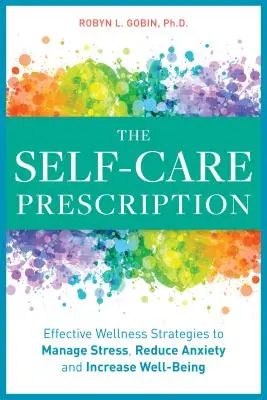 ROBYN L. GOBIN, Ph.D.

THE SELF-CARE PRESCRIPTION

Effective Wellness Strategies to Manage Stress, Reduce Anxiety and Increase Well-Being